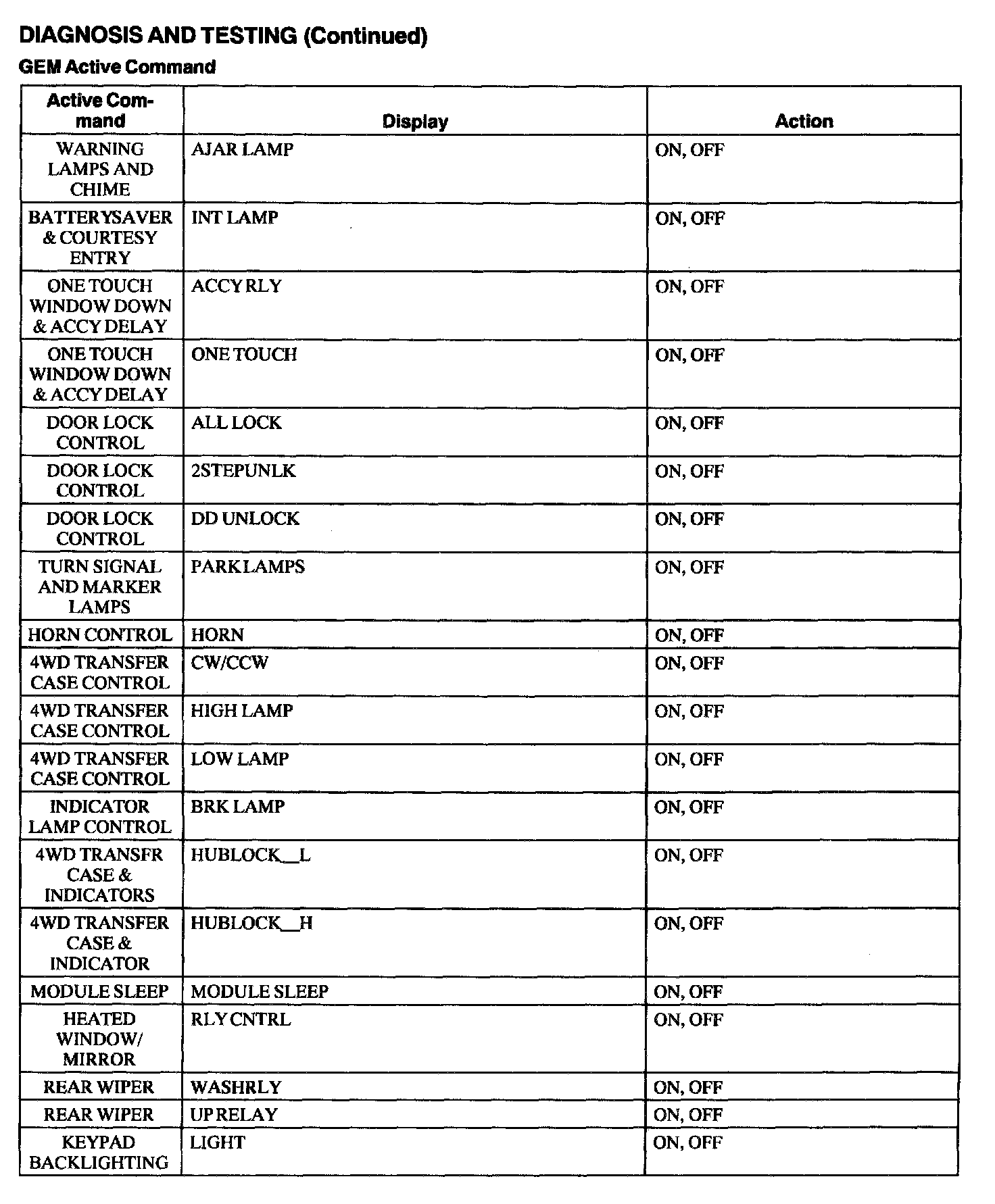 DIAGNOSIS AND TESTING (Continued)

GEM Active Command

| Active Command | Display | Action |
|---|---|---|
| WARNING LAMPS AND CHIME | AJAR LAMP | ON, OFF |
| BATTERYSAVER & COURTESY ENTRY | INT LAMP | ON, OFF |
| ONE TOUCH WINDOW DOWN & ACCY DELAY | ACCY RLY | ON, OFF |
| ONE TOUCH WINDOW DOWN & ACCY DELAY | ONE TOUCH | ON, OFF |
| DOOR LOCK CONTROL | ALL LOCK | ON, OFF |
| DOOR LOCK CONTROL | 2STEPUNLK | ON, OFF |
| DOOR LOCK CONTROL | DD UNLOCK | ON, OFF |
| TURN SIGNAL AND MARKER LAMPS | PARK LAMPS | ON, OFF |
| HORN CONTROL | HORN | ON, OFF |
| 4WD TRANSFER CASE CONTROL | CW/CCW | ON, OFF |
| 4WD TRANSFER CASE CONTROL | HIGH LAMP | ON, OFF |
| 4WD TRANSFER CASE CONTROL | LOW LAMP | ON, OFF |
| INDICATOR LAMP CONTROL | BRK LAMP | ON, OFF |
| 4WD TRANSFR CASE & INDICATORS | HUBLOCK__L | ON, OFF |
| 4WD TRANSFER CASE & INDICATOR | HUBLOCK__H | ON, OFF |
| MODULE SLEEP | MODULE SLEEP | ON, OFF |
| HEATED WINDOW/ MIRROR | RLY CNTRL | ON, OFF |
| REAR WIPER | WASHRLY | ON, OFF |
| REAR WIPER | UP RELAY | ON, OFF |
| KEYPAD BACKLIGHTING | LIGHT | ON, OFF |